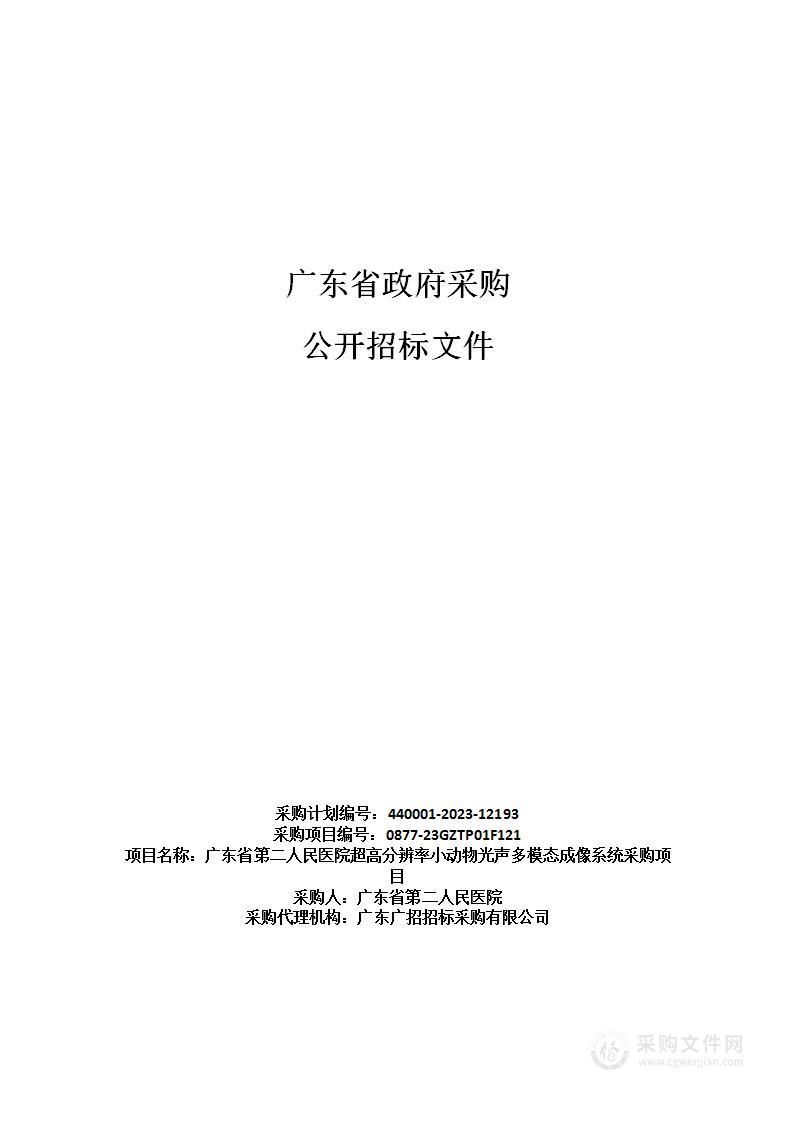 广东省政府采购

公开招标文件

采购计划编号：440001-2023-12193
采购项目编号：0877-23GZTP01F121
项目名称：广东省第二人民医院超高分辨率小动物光声多模态成像系统采购项目
采购人：广东省第二人民医院
采购代理机构：广东广招招标采购有限公司

采购文件网
www.cgwenjian.com